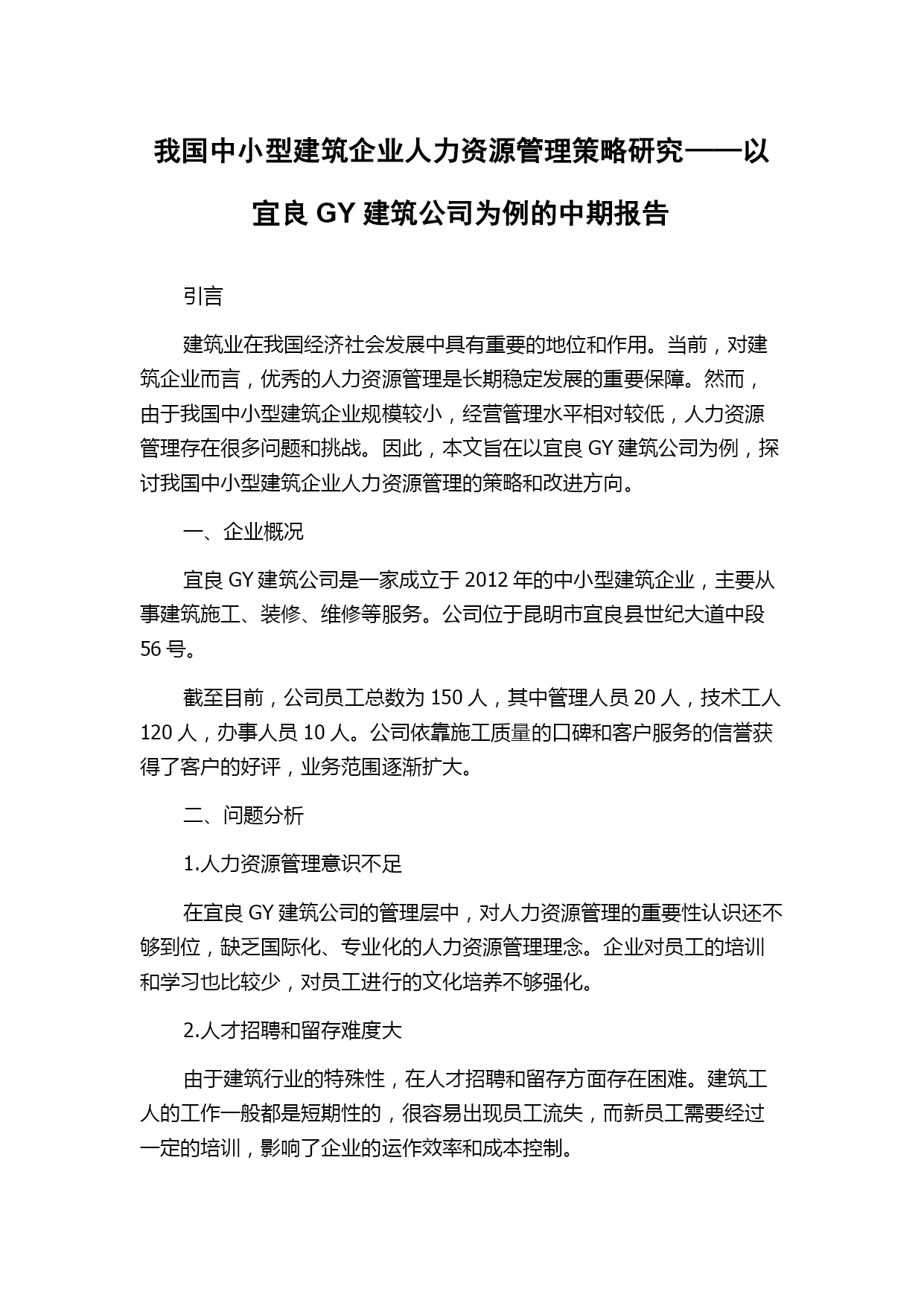 我国中小型建筑企业人力资源管理策略研究——以宜良 GY 建筑公司为例的中期报告

引言

建筑业在我国经济社会发展中具有重要的地位和作用。当前，对建筑企业而言，优秀的人力资源管理是长期稳定发展的重要保障。然而，由于我国中小型建筑企业规模较小，经营管理水平相对较低，人力资源管理存在很多问题和挑战。因此，本文旨在以宜良 GY 建筑公司为例，探讨我国中小型建筑企业人力资源管理的策略和改进方向。

一、企业概况

宜良 GY 建筑公司是一家成立于 2012 年的中小型建筑企业，主要从事建筑施工、装修、维修等服务。公司位于昆明市宜良县世纪大道中段 56 号。

截至目前，公司员工总数为 150 人，其中管理人员 20 人，技术工人 120 人，办事人员 10 人。公司依靠施工质量的口碑和客户服务的信誉获得了客户的好评，业务范围逐渐扩大。

二、问题分析

1.人力资源管理意识不足

在宜良 GY 建筑公司的管理层中，对人力资源管理的重要性认识还不够到位，缺乏国际化、专业化的人力资源管理理念。企业对员工的培训和学习也比较少，对员工进行的文化培养不够强化。

2.人才招聘和留存难度大

由于建筑行业的特殊性，在人才招聘和留存方面存在困难。建筑工人的工作一般都是短期性的，很容易出现员工流失，而新员工需要经过一定的培训，影响了企业的运作效率和成本控制。